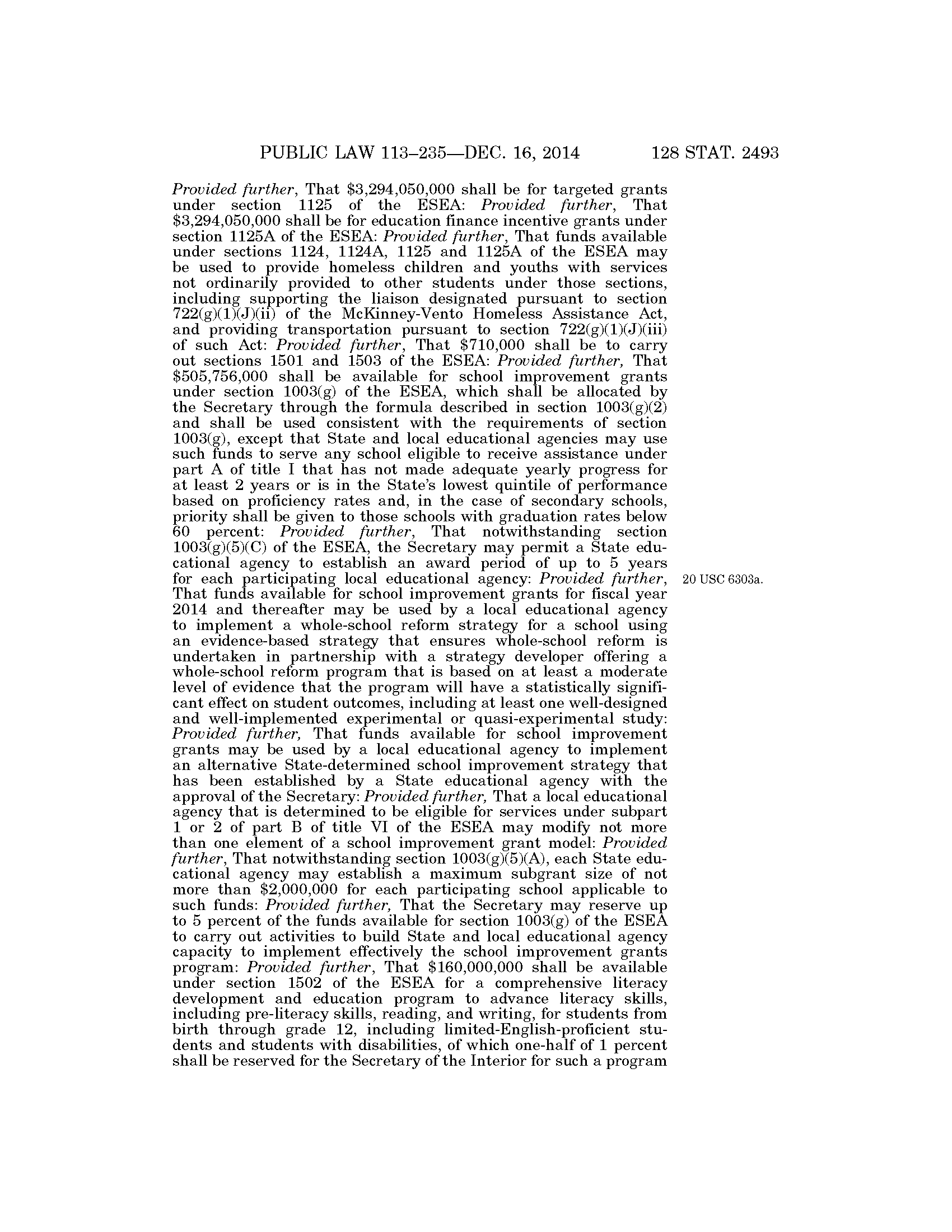 PUBLIC LAW 113–235—DEC. 16, 2014 128 STAT. 2493

Provided further, That \$3,294,050,000 shall be for targeted grants under section 1125 of the ESEA: Provided further, That \$3,294,050,000 shall be for education finance incentive grants under section 1125A of the ESEA: Provided further, That funds available under sections 1124, 1124A, 1125 and 1125A of the ESEA may be used to provide homeless children and youths with services not ordinarily provided to other students under those sections, including supporting the liaison designated pursuant to section 722(g)(1)(J)(ii) of the McKinney-Vento Homeless Assistance Act, and providing transportation pursuant to section 722(g)(1)(J)(iii) of such Act: Provided further, That \$710,000 shall be to carry out sections 1501 and 1503 of the ESEA: Provided further, That \$505,756,000 shall be available for school improvement grants under section 1003(g) of the ESEA, which shall be allocated by the Secretary through the formula described in section 1003(g)(2) and shall be used consistent with the requirements of section 1003(g), except that State and local educational agencies may use such funds to serve any school eligible to receive assistance under part A of title I that has not made adequate yearly progress for at least 2 years or is in the State's lowest quintile of performance based on proficiency rates and, in the case of secondary schools, priority shall be given to those schools with graduation rates below 60 percent: Provided further, That notwithstanding section 1003(g)(5)(C) of the ESEA, the Secretary may permit a State educational agency to establish an award period of up to 5 years for each participating local educational agency: Provided further, That funds available for school improvement grants for fiscal year 2014 and thereafter may be used by a local educational agency to implement a whole-school reform strategy for a school using an evidence-based strategy that ensures whole-school reform is undertaken in partnership with a strategy developer offering a whole-school reform program that is based on at least a moderate level of evidence that the program will have a statistically significant effect on student outcomes, including at least one well-designed and well-implemented experimental or quasi-experimental study: Provided further, That funds available for school improvement grants may be used by a local educational agency to implement an alternative State-determined school improvement strategy that has been established by a State educational agency with the approval of the Secretary: Provided further, That a local educational agency that is determined to be eligible for services under subpart 1 or 2 of part B of title VI of the ESEA may modify not more than one element of a school improvement grant model: Provided further, That notwithstanding section 1003(g)(5)(A), each State educational agency may establish a maximum subgrant size of not more than \$2,000,000 for each participating school applicable to such funds: Provided further, That the Secretary may reserve up to 5 percent of the funds available for section 1003(g) of the ESEA to carry out activities to build State and local educational agency capacity to implement effectively the school improvement grants program: Provided further, That \$160,000,000 shall be available under section 1502 of the ESEA for a comprehensive literacy development and education program to advance literacy skills, including pre-literacy skills, reading, and writing, for students from birth through grade 12, including limited-English-proficient students and students with disabilities, of which one-half of 1 percent shall be reserved for the Secretary of the Interior for such a program

20 USC 6303a.